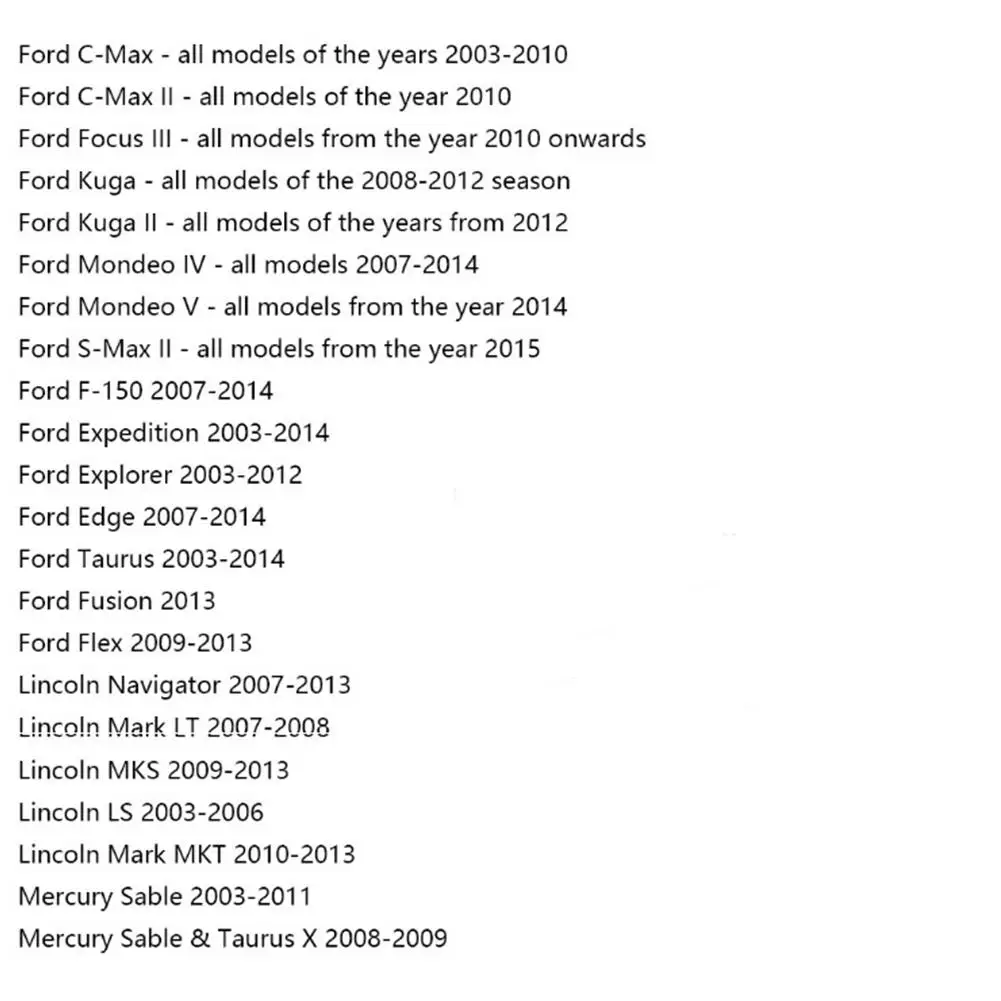 Ford C-Max - all models of the years 2003-2010
Ford C-Max II - all models of the year 2010
Ford Focus III - all models from the year 2010 onwards
Ford Kuga - all models of the 2008-2012 season
Ford Kuga II - all models of the years from 2012
Ford Mondeo IV - all models 2007-2014
Ford Mondeo V - all models from the year 2014
Ford S-Max II - all models from the year 2015
Ford F-150 2007-2014
Ford Expedition 2003-2014
Ford Explorer 2003-2012
Ford Edge 2007-2014
Ford Taurus 2003-2014
Ford Fusion 2013
Ford Flex 2009-2013
Lincoln Navigator 2007-2013
Lincoln Mark LT 2007-2008
Lincoln MKS 2009-2013
Lincoln LS 2003-2006
Lincoln Mark MKT 2010-2013
Mercury Sable 2003-2011
Mercury Sable & Taurus X 2008-2009